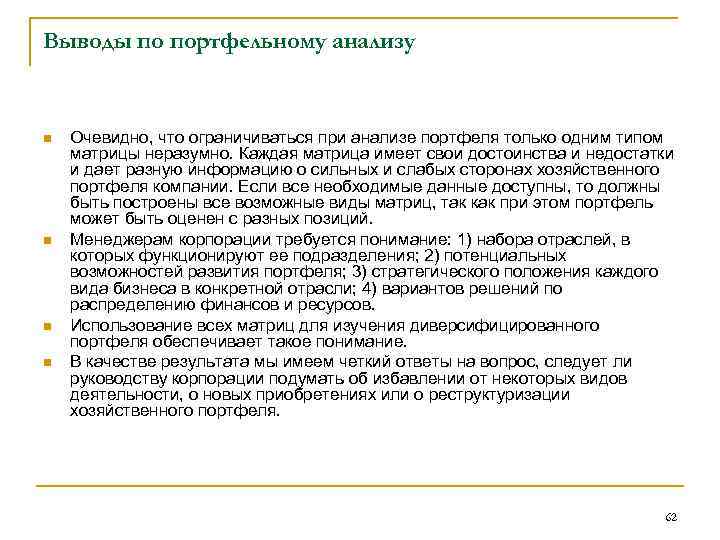 Выводы по портфельному анализу

Очевидно, что ограничиваться при анализе портфеля только одним типом матрицы неразумно. Каждая матрица имеет свои достоинства и недостатки и дает разную информацию о сильных и слабых сторонах хозяйственного портфеля компании. Если все необходимые данные доступны, то должны быть построены все возможные виды матриц, так как при этом портфель может быть оценен с разных позиций.

Менеджерам корпорации требуется понимание: 1) набора отраслей, в которых функционируют ее подразделения; 2) потенциальных возможностей развития портфеля; 3) стратегического положения каждого вида бизнеса в конкретной отрасли; 4) вариантов решений по распределению финансов и ресурсов.

Использование всех матриц для изучения диверсифицированного портфеля обеспечивает такое понимание.

В качестве результата мы имеем четкий ответы на вопрос, следует ли руководству корпорации подумать об избавлении от некоторых видов деятельности, о новых приобретениях или о реструктуризации хозяйственного портфеля.

62